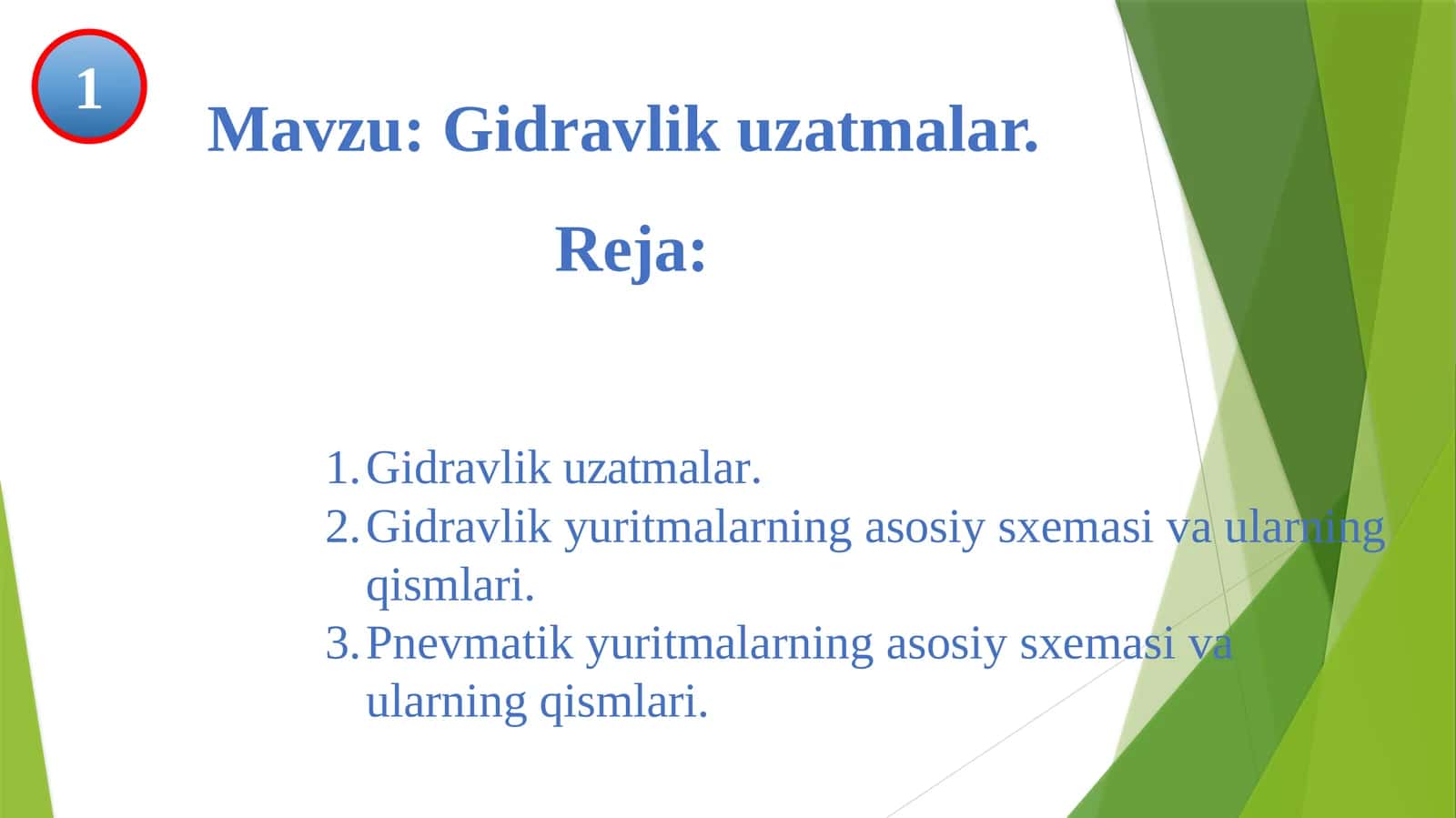 1

Mavzu: Gidravlik uzatmalar.

Reja:

1. Gidravlik uzatmalar.
2. Gidravlik yuritmalarning asosiy sxemasi va ularning qismlari.
3. Pnevmatik yuritmalarning asosiy sxemasi va ularning qismlari.